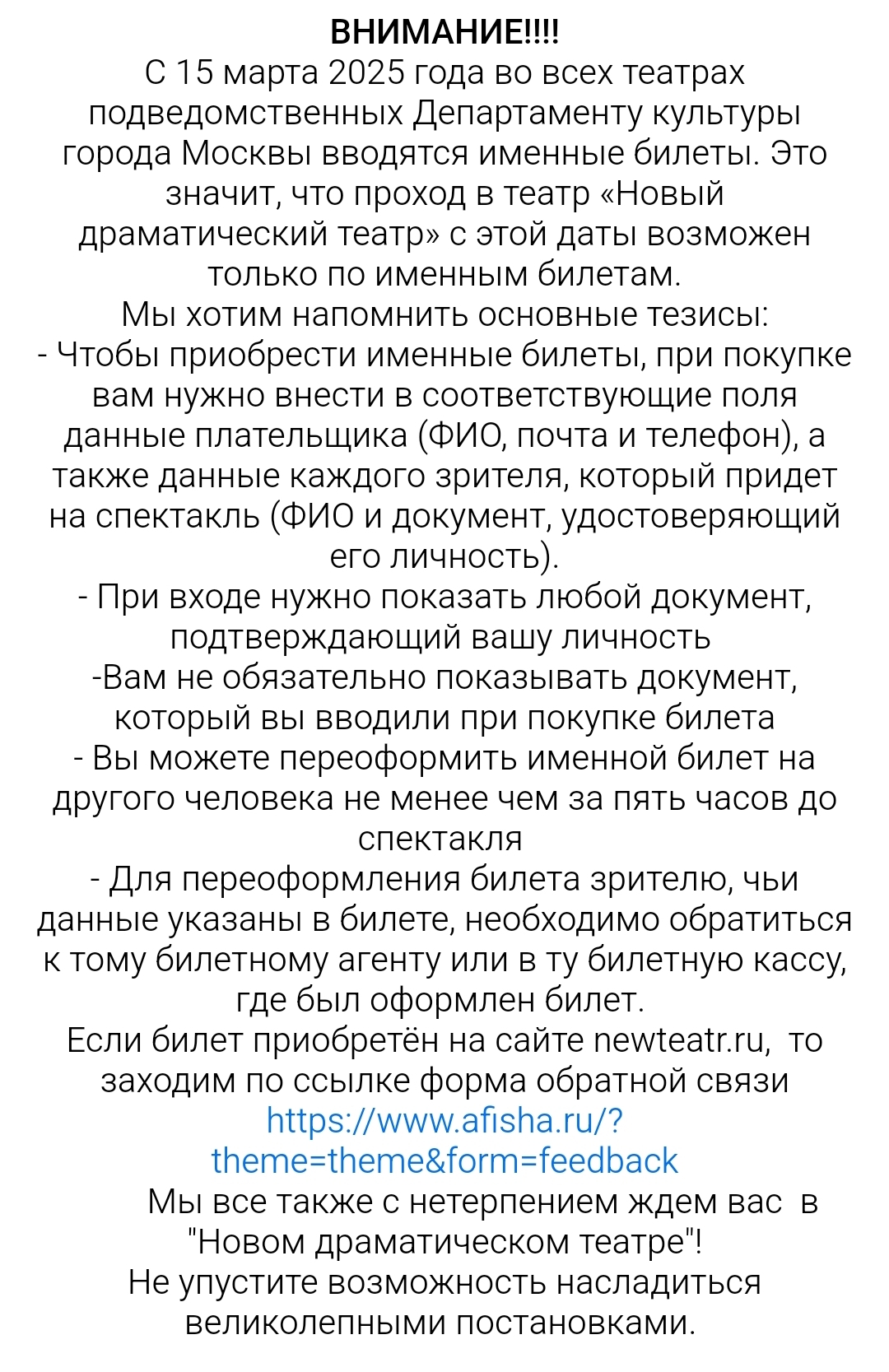 ВНИМАНИЕ!!!!
С 15 марта 2025 года во всех театрах подведомственных Департаменту культуры города Москвы вводятся именные билеты. Это значит, что проход в театр «Новый драматический театр» с этой даты возможен только по именным билетам.
Мы хотим напомнить основные тезисы:
- Чтобы приобрести именные билеты, при покупке вам нужно внести в соответствующие поля данные плательщика (ФИО, почта и телефон), а также данные каждого зрителя, который придет на спектакль (ФИО и документ, удостоверяющий его личность).
- При входе нужно показать любой документ, подтверждающий вашу личность
-Вам не обязательно показывать документ, который вы вводили при покупке билета
- Вы можете переоформить именной билет на другого человека не менее чем за пять часов до спектакля
- Для переоформления билета зрителю, чьи данные указаны в билете, необходимо обратиться к тому билетному агенту или в ту билетную кассу, где был оформлен билет.
Если билет приобретён на сайте newteatr.ru, то заходим по ссылке форма обратной связи https://www.afisha.ru/?theme=theme&form=feedback
Мы все также с нетерпением ждем вас в "Новом драматическом театре"!
Не упустите возможность насладиться великолепными постановками.